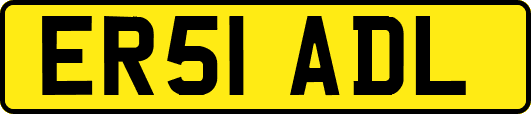 ER51 ADL